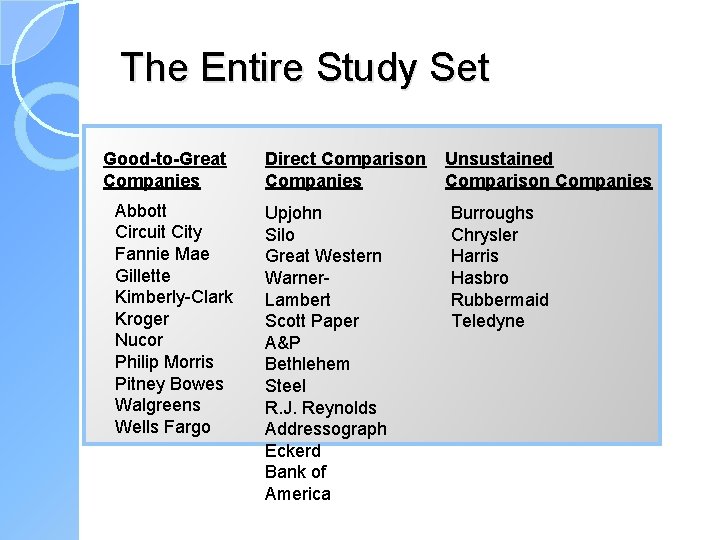 The Entire Study Set

Good-to-Great Companies

Abbott
Circuit City
Fannie Mae
Gillette
Kimberly-Clark
Kroger
Nucor
Philip Morris
Pitney Bowes
Walgreens
Wells Fargo

Direct Comparison Companies

Upjohn
Silo
Great Western
Warner-Lambert
Scott Paper
A&P
Bethlehem Steel
R.J. Reynolds
Addressograph
Eckerd
Bank of America

Unsustained Comparison Companies

Burroughs
Chrysler
Harris
Hasbro
Rubbermaid
Teledyne